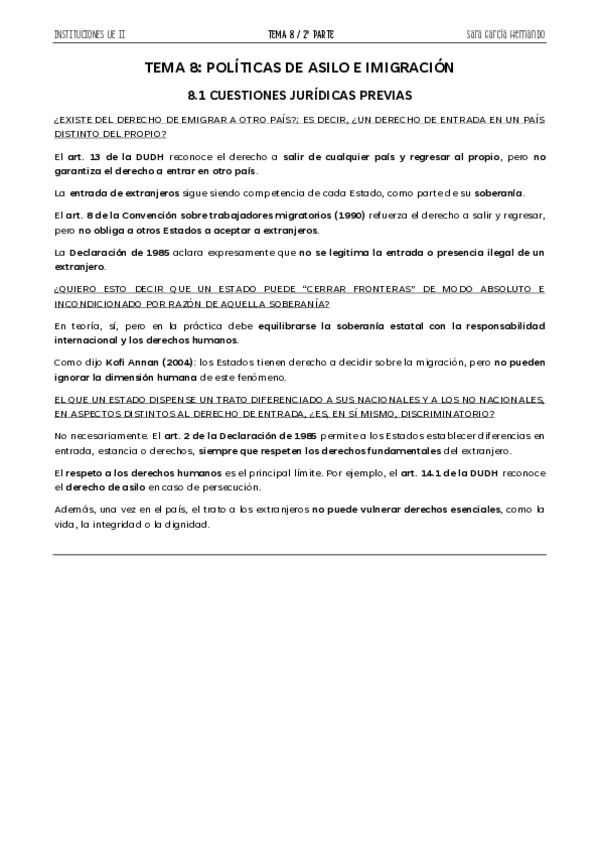 INSTITUCIONES UE II

TEMA 8 / 2ª PARTE

Sara García Hernando

TEMA 8: POLÍTICAS DE ASILO E IMIGRACIÓN

8.1 CUESTIONES JURÍDICAS PREVIAS

¿EXISTE DEL DERECHO DE EMIGRAR A OTRO PAÍS?; ES DECIR, ¿UN DERECHO DE ENTRADA EN UN PAÍS DISTINTO DEL PROPIO?

El art. 13 de la DUDH reconoce el derecho a salir de cualquier país y regresar al propio, pero no garantiza el derecho a entrar en otro país.

La entrada de extranjeros sigue siendo competencia de cada Estado, como parte de su soberanía.

El art. 8 de la Convención sobre trabajadores migratorios (1990) refuerza el derecho a salir y regresar, pero no obliga a otros Estados a aceptar a extranjeros.

La Declaración de 1985 aclara expresamente que no se legitima la entrada o presencia ilegal de un extranjero.

¿QUIERO ESTO DECIR QUE UN ESTADO PUEDE "CERRAR FRONTERAS" DE MODO ABSOLUTO E INCONDICIONADO POR RAZÓN DE AQUELLA SOBERANÍA?

En teoría, sí, pero en la práctica debe equilibrarse la soberanía estatal con la responsabilidad internacional y los derechos humanos.

Como dijo Kofi Annan (2004): los Estados tienen derecho a decidir sobre la migración, pero no pueden ignorar la dimensión humana de este fenómeno.

EL QUE UN ESTADO DISPENSE UN TRATO DIFERENCIADO A SUS NACIONALES Y A LOS NO NACIONALES, EN ASPECTOS DISTINTOS AL DERECHO DE ENTRADA, ¿ES, EN SÍ MISMO, DISCRIMINATORIO?

No necesariamente. El art. 2 de la Declaración de 1985 permite a los Estados establecer diferencias en entrada, estancia o derechos, siempre que respeten los derechos fundamentales del extranjero.

El respeto a los derechos humanos es el principal límite. Por ejemplo, el art. 14.1 de la DUDH reconoce el derecho de asilo en caso de persecución.

Además, una vez en el país, el trato a los extranjeros no puede vulnerar derechos esenciales, como la vida, la integridad o la dignidad.